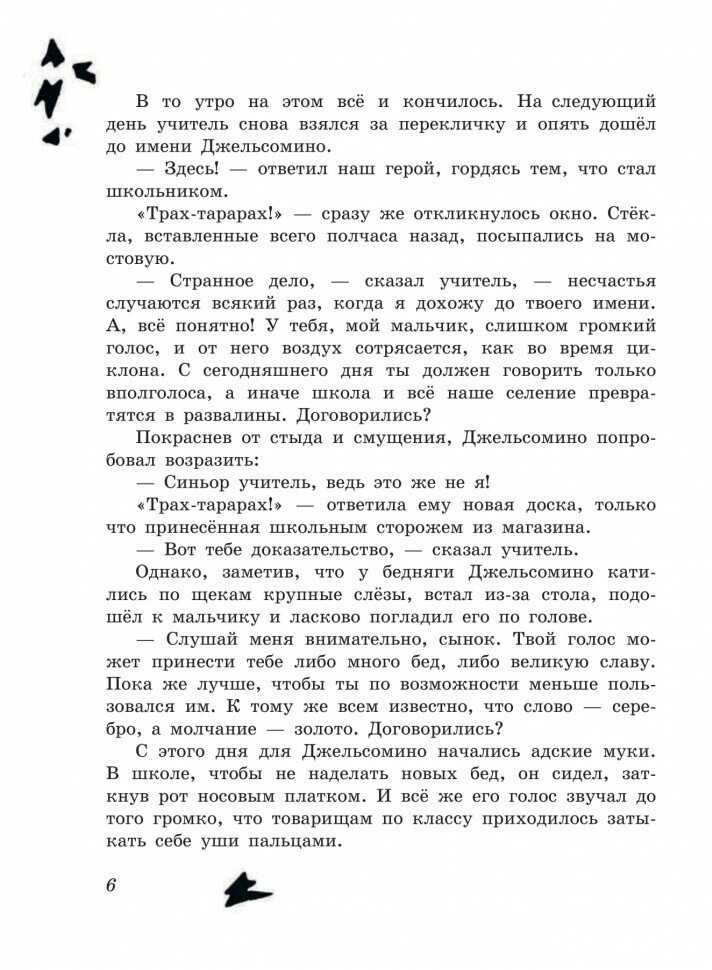 В то утро на этом всё и кончилось. На следующий день учитель снова взялся за перекличку и опять дошёл до имени Джельсомино.

— Здесь! — ответил наш герой, гордясь тем, что стал школьником.

«Трах-тарарах!» — сразу же откликнулось окно. Стёкла, вставленные всего полчаса назад, посыпались на мостовую.

— Странное дело, — сказал учитель, — несчастья случаются всякий раз, когда я дохожу до твоего имени. А, всё понятно! У тебя, мой мальчик, слишком громкий голос, и от него воздух сотрясается, как во время циклона. С сегодняшнего дня ты должен говорить только вполголоса, а иначе школа и всё наше селение превратятся в развалины. Договорились?

Покраснев от стыда и смущения, Джельсомино попробовал возразить:

— Синьор учитель, ведь это же не я!

«Трах-тарарах!» — ответила ему новая доска, только что принесённая школьным сторожем из магазина.

— Вот тебе доказательство, — сказал учитель.

Однако, заметив, что у бедняги Джельсомино катились по щекам крупные слёзы, встал из-за стола, подошёл к мальчику и ласково погладил его по голове.

— Слушай меня внимательно, сынок. Твой голос может принести тебе либо много бед, либо великую славу. Пока же лучше, чтобы ты по возможности меньше пользовался им. К тому же всем известно, что слово — серебро, а молчание — золото. Договорились?

С этого дня для Джельсомино начались адские муки. В школе, чтобы не наделать новых бед, он сидел, заткнув рот носовым платком. И всё же его голос звучал до того громко, что товарищам по классу приходилось затыкать себе уши пальцами.

6